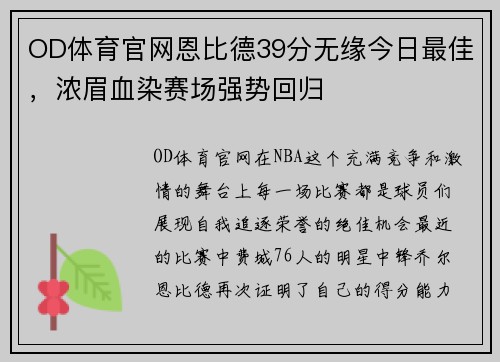 OD体育官网恩比德39分无缘今日最佳，浓眉血染赛场强势回归

OD体育官网在NBA这个充满竞争和激情的舞台上每一场比赛都是球员们展现自我追逐荣誉的绝佳机会最近的比赛中费城76人的明星中锋乔尔恩比德再次证明了自己的得分能力